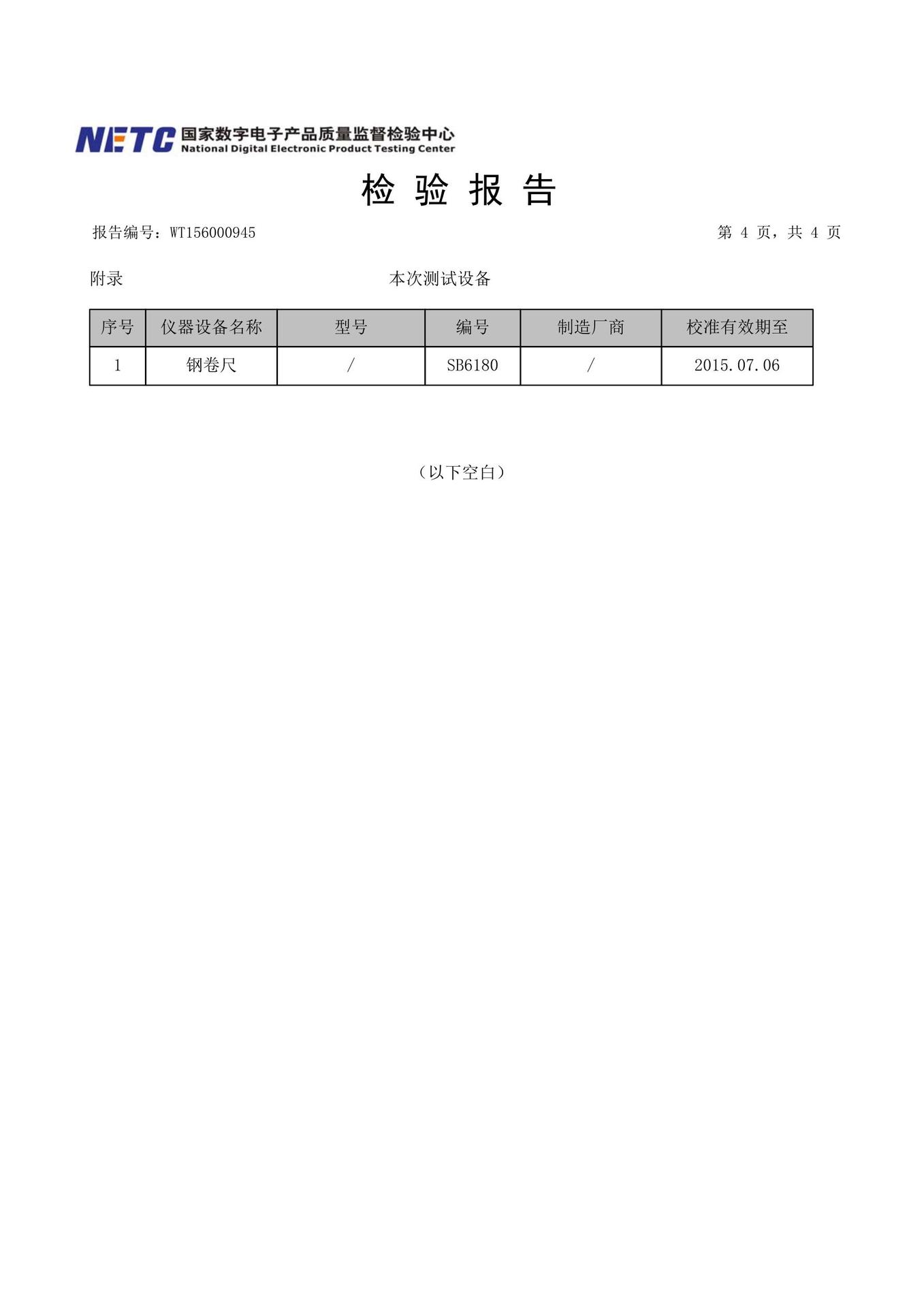 NETC 国家数字电子产品质量监督检验中心
National Digital Electronic Product Testing Center

检 验 报 告

报告编号：WT156000945

第 4 页，共 4 页

附录

本次测试设备

| 序号 | 仪器设备名称 | 型号 | 编号 | 制造厂商 | 校准有效期至 |
|---|---|---|---|---|---|
| 1 | 钢卷尺 | / | SB6180 | / | 2015.07.06 |

（以下空白）